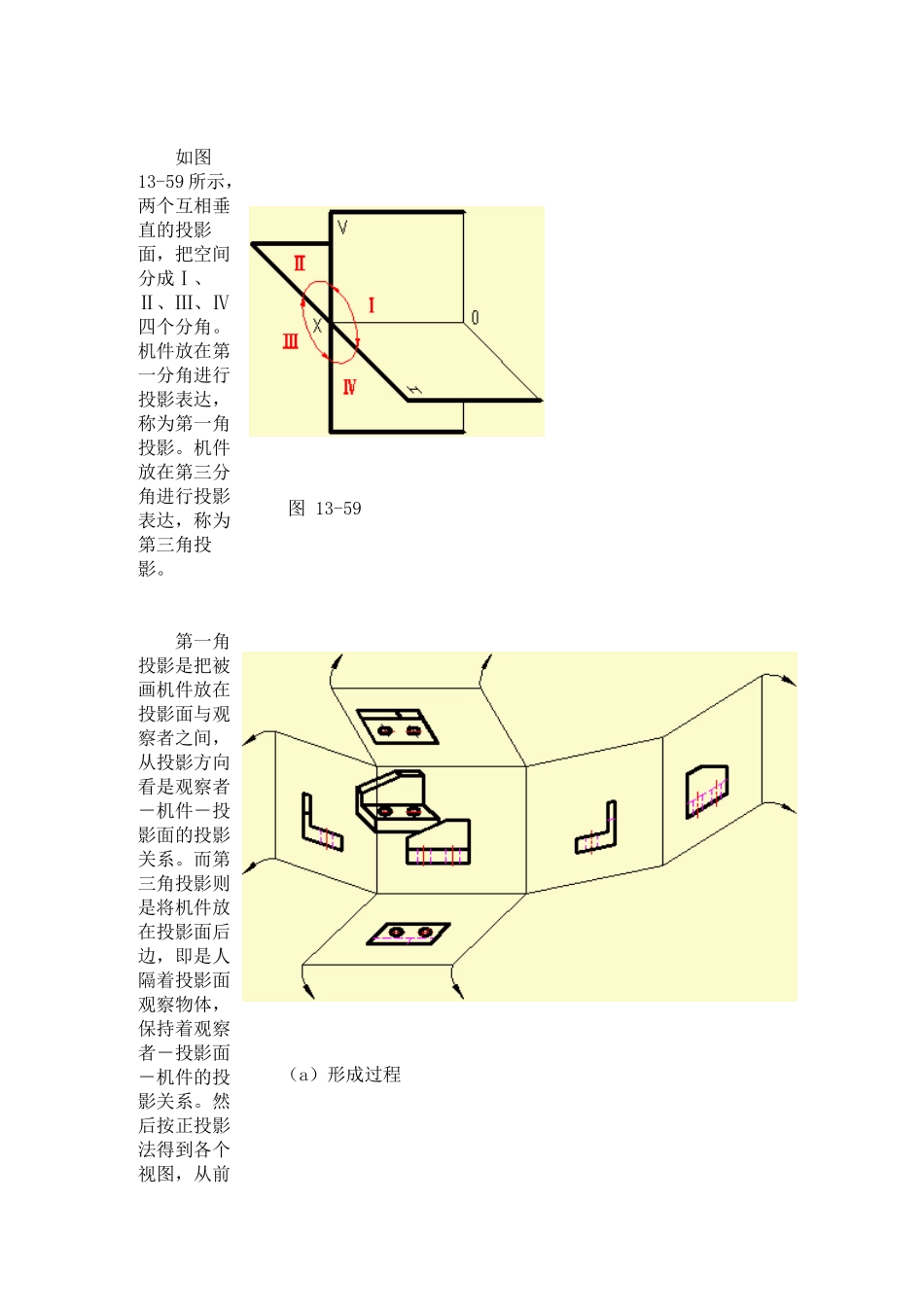 如图13-59所示，两个互相垂直的投影面，把空间分成Ⅰ、Ⅱ、Ⅲ、Ⅳ四个分角。机件放在第一分角进行投影表达，称为第一角投影。机件放在第三分角进行投影表达，称为第三角投影。

V
Ⅱ
Ⅰ
X
O
Ⅲ
Ⅳ
H

图 13-59

第一角投影是把被画机件放在投影面与观察者之间，从投影方向看是观察者－机件－投影面的投影关系。而第三角投影则是将机件放在投影面后边，即是人隔着投影面观察物体，保持着观察者－投影面－机件的投影关系。然后按正投影法得到各个视图，从前

（a）形成过程